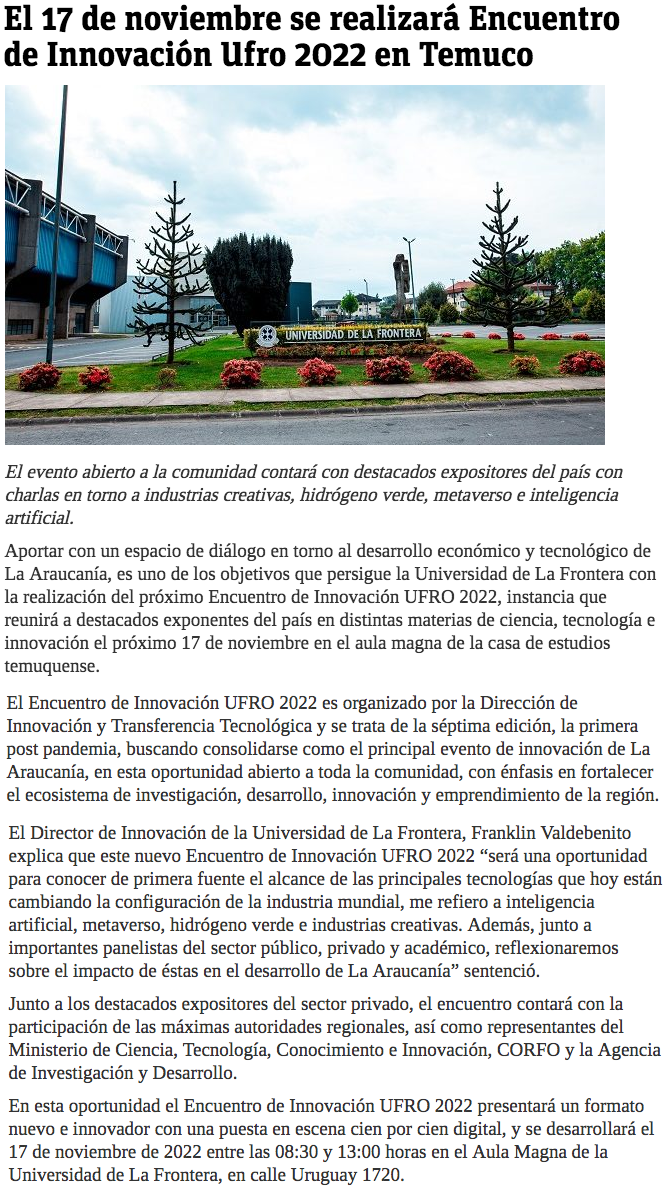 El 17 de noviembre se realizará Encuentro de Innovación Ufro 2022 en Temuco

UNIVERSIDAD DE LA FRONTERA

El evento abierto a la comunidad contará con destacados expositores del país con charlas en torno a industrias creativas, hidrógeno verde, metaverso e inteligencia artificial.

Aportar con un espacio de diálogo en torno al desarrollo económico y tecnológico de La Araucanía, es uno de los objetivos que persigue la Universidad de La Frontera con la realización del próximo Encuentro de Innovación UFRO 2022, instancia que reunirá a destacados exponentes del país en distintas materias de ciencia, tecnología e innovación el próximo 17 de noviembre en el aula magna de la casa de estudios temuquense.

El Encuentro de Innovación UFRO 2022 es organizado por la Dirección de Innovación y Transferencia Tecnológica y se trata de la séptima edición, la primera post pandemia, buscando consolidarse como el principal evento de innovación de La Araucanía, en esta oportunidad abierto a toda la comunidad, con énfasis en fortalecer el ecosistema de investigación, desarrollo, innovación y emprendimiento de la región.

El Director de Innovación de la Universidad de La Frontera, Franklin Valdebenito explica que este nuevo Encuentro de Innovación UFRO 2022 “será una oportunidad para conocer de primera fuente el alcance de las principales tecnologías que hoy están cambiando la configuración de la industria mundial, me refiero a inteligencia artificial, metaverso, hidrógeno verde e industrias creativas. Además, junto a importantes panelistas del sector público, privado y académico, reflexionaremos sobre el impacto de éstas en el desarrollo de La Araucanía” sentenció.

Junto a los destacados expositores del sector privado, el encuentro contará con la participación de las máximas autoridades regionales, así como representantes del Ministerio de Ciencia, Tecnología, Conocimiento e Innovación, CORFO y la Agencia de Investigación y Desarrollo.

En esta oportunidad el Encuentro de Innovación UFRO 2022 presentará un formato nuevo e innovador con una puesta en escena cien por cien digital, y se desarrollará el 17 de noviembre de 2022 entre las 08:30 y 13:00 horas en el Aula Magna de la Universidad de La Frontera, en calle Uruguay 1720.